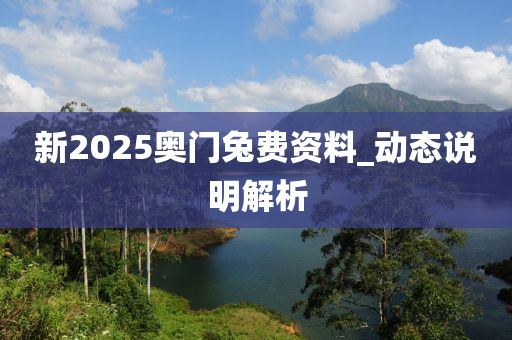 新2025奥门兔费资料_动态说明解析